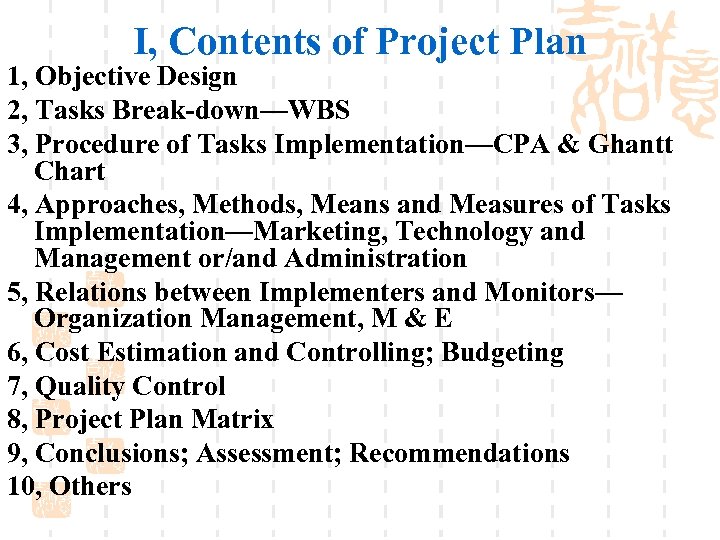 I, Contents of Project Plan

1, Objective Design
2, Tasks Break-down—WBS
3, Procedure of Tasks Implementation—CPA & Ghantt Chart
4, Approaches, Methods, Means and Measures of Tasks Implementation—Marketing, Technology and Management or/and Administration
5, Relations between Implementers and Monitors—Organization Management, M & E
6, Cost Estimation and Controlling; Budgeting
7, Quality Control
8, Project Plan Matrix
9, Conclusions; Assessment; Recommendations
10, Others